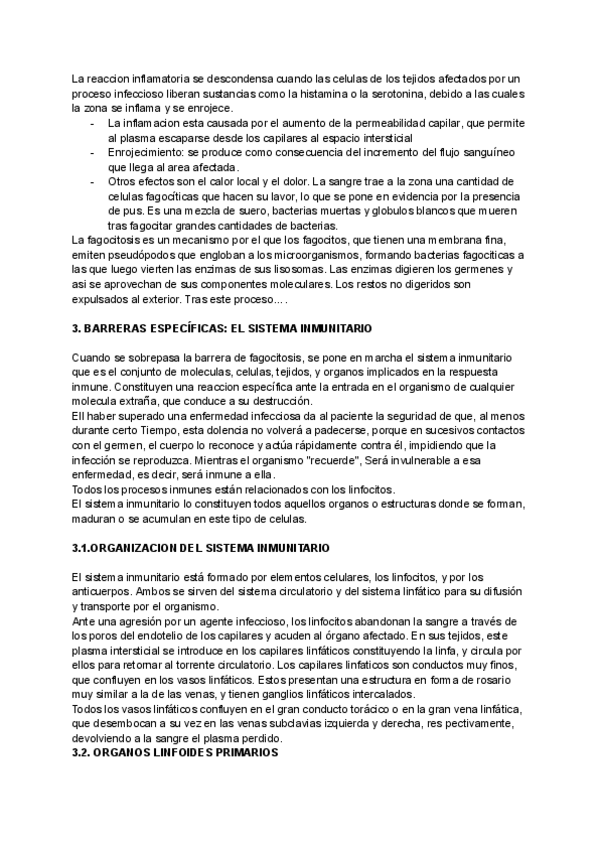 La reaccion inflamatoria se descondensa cuando las celulas de los tejidos afectados por un proceso infeccioso liberan sustancias como la histamina o la serotonina, debido a las cuales la zona se inflama y se enrojece.

- La inflamacion esta causada por el aumento de la permeabilidad capilar, que permite al plasma escaparse desde los capilares al espacio intersticial
- Enrojecimiento: se produce como consecuencia del incremento del flujo sanguíneo que llega al area afectada.
- Otros efectos son el calor local y el dolor. La sangre trae a la zona una cantidad de celulas fagocíticas que hacen su lavor, lo que se pone en evidencia por la presencia de pus. Es una mezcla de suero, bacterias muertas y globulos blancos que mueren tras fagocitar grandes cantidades de bacterias.

La fagocitosis es un mecanismo por el que los fagocitos, que tienen una membrana fina, emiten pseudópodos que engloban a los microorganismos, formando bacterias fagociticas a las que luego vierten las enzimas de sus lisosomas. Las enzimas digieren los germenes y asi se aprovechan de sus componentes moleculares. Los restos no digeridos son expulsados al exterior. Tras este proceso... .

3. BARRERAS ESPECÍFICAS: EL SISTEMA INMUNITARIO

Cuando se sobrepasa la barrera de fagocitosis, se pone en marcha el sistema inmunitario que es el conjunto de moleculas, celulas, tejidos, y organos implicados en la respuesta inmune. Constituyen una reaccion específica ante la entrada en el organismo de cualquier molecula extraña, que conduce a su destrucción.
Ell haber superado una enfermedad infecciosa da al paciente la seguridad de que, al menos durante certo Tiempo, esta dolencia no volverá a padecerse, porque en sucesivos contactos con el germen, el cuerpo lo reconoce y actúa rápidamente contra él, impidiendo que la infección se reproduzca. Mientras el organismo "recuerde", Será invulnerable a esa enfermedad, es decir, será inmune a ella.
Todos los procesos inmunes están relacionados con los linfocitos.
El sistema inmunitario lo constituyen todos aquellos organos o estructuras donde se forman, maduran o se acumulan en este tipo de celulas.

3.1.ORGANIZACION DEL SISTEMA INMUNITARIO

El sistema inmunitario está formado por elementos celulares, los linfocitos, y por los anticuerpos. Ambos se sirven del sistema circulatorio y del sistema linfático para su difusión y transporte por el organismo.
Ante una agresión por un agente infeccioso, los linfocitos abandonan la sangre a través de los poros del endotelio de los capilares y acuden al órgano afectado. En sus tejidos, este plasma intersticial se introduce en los capilares linfáticos constituyendo la linfa, y circula por ellos para retornar al torrente circulatorio. Los capilares linfaticos son conductos muy finos, que confluyen en los vasos linfáticos. Estos presentan una estructura en forma de rosario muy similar a la de las venas, y tienen ganglios linfáticos intercalados.
Todos los vasos linfáticos confluyen en el gran conducto torácico o en la gran vena linfática, que desembocan a su vez en las venas subclavias izquierda y derecha, res pectivamente, devolviendo a la sangre el plasma perdido.
3.2. ORGANOS LINFOIDES PRIMARIOS